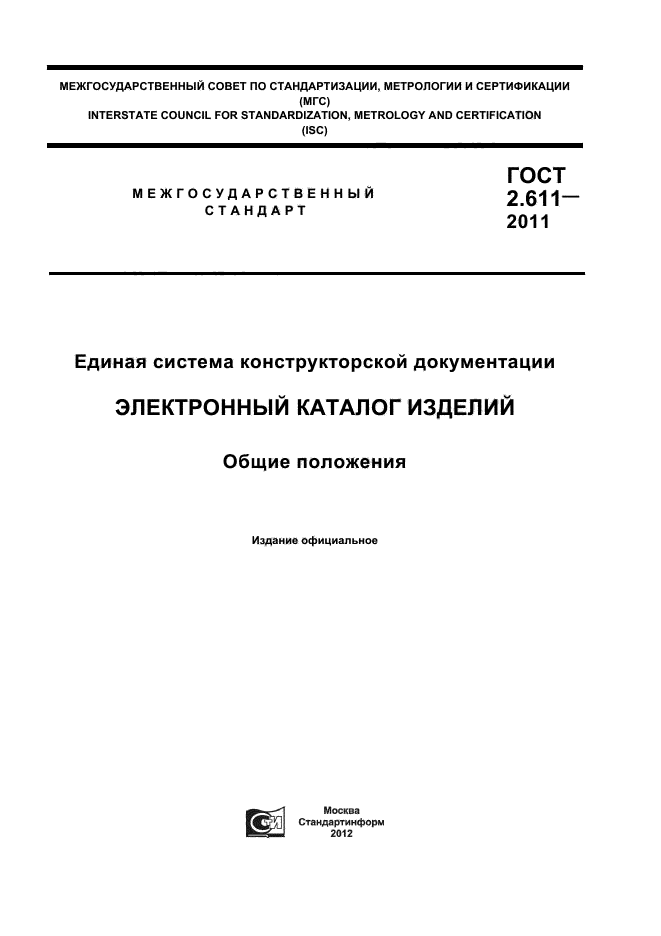 МЕЖГОСУДАРСТВЕННЫЙ СОВЕТ ПО СТАНДАРТИЗАЦИИ, МЕТРОЛОГИИ И СЕРТИФИКАЦИИ
(МГС)
INTERSTATE COUNCIL FOR STANDARDIZATION, METROLOGY AND CERTIFICATION
(ISC)

МЕЖГОСУДАРСТВЕННЫЙ
СТАНДАРТ

ГОСТ
2.611—
2011

Единая система конструкторской документации

ЭЛЕКТРОННЫЙ КАТАЛОГ ИЗДЕЛИЙ

Общие положения

Издание официальное

Москва
Стандартинформ
2012